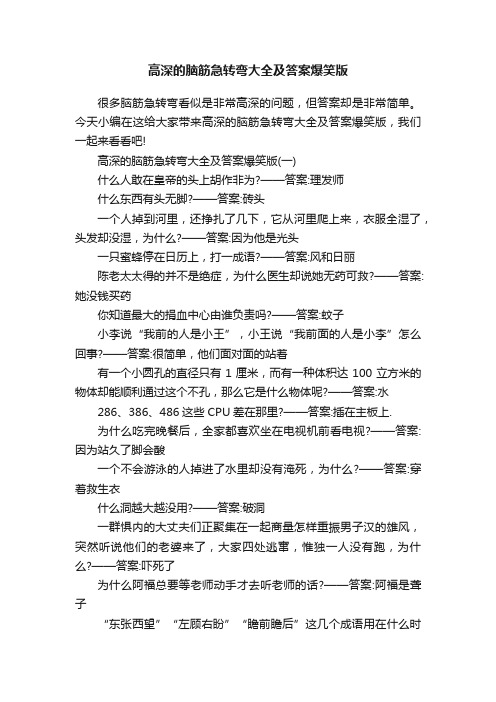 高深的脑筋急转弯大全及答案爆笑版

很多脑筋急转弯看似是非常高深的问题，但答案却是非常简单。今天小编在这给大家带来高深的脑筋急转弯大全及答案爆笑版，我们一起来看看吧!

高深的脑筋急转弯大全及答案爆笑版(一)

什么人敢在皇帝的头上胡作非为?——答案:理发师

什么东西有头无脚?——答案:砖头

一个人掉到河里，还挣扎了几下，它从河里爬上来，衣服全湿了，头发却没湿，为什么?——答案:因为他是光头

一只蜜蜂停在日历上，打一成语?——答案:风和日丽

陈老太太得的并不是绝症，为什么医生却说她无药可救?——答案:她没钱买药

你知道最大的捐血中心由谁负责吗?——答案:蚊子

小李说“我前的人是小王”，小王说“我前面的人是小李”怎么回事?——答案:很简单，他们面对面的站着

有一个小圆孔的直径只有 1 厘米，而有一种体积达 100 立方米的物体却能顺利通过这个不孔，那么它是什么物体呢?——答案:水

286、386、486 这些 CPU 差在那里?——答案:插在主板上.

为什么吃完晚餐后，全家都喜欢坐在电视机前看电视?——答案:因为站久了脚会酸

一个不会游泳的人掉进了水里却没有淹死，为什么?——答案:穿着救生衣

什么洞越大越没用?——答案:破洞

一群惧内的大丈夫们正聚集在一起商量怎样重振男子汉的雄风，突然听说他们的老婆来了，大家四处逃窜，惟独一人没有跑，为什么?——答案:吓死了

为什么阿福总要等老师动手才去听老师的话?——答案:阿福是聋子

“东张西望”“左顾右盼”“瞻前瞻后”这几个成语用在什么时